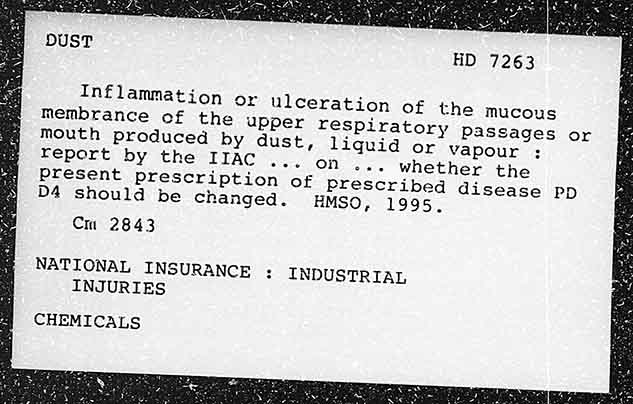 DUST

HD 7263

Inflammation or ulceration of the mucous membrance of the upper respiratory passages or mouth produced by dust, liquid or vapour : report by the IIAC ... on ... whether the present prescription of prescribed disease PD D4 should be changed. HMSO, 1995.

Cm 2843

NATIONAL INSURANCE : INDUSTRIAL
INJURIES

CHEMICALS